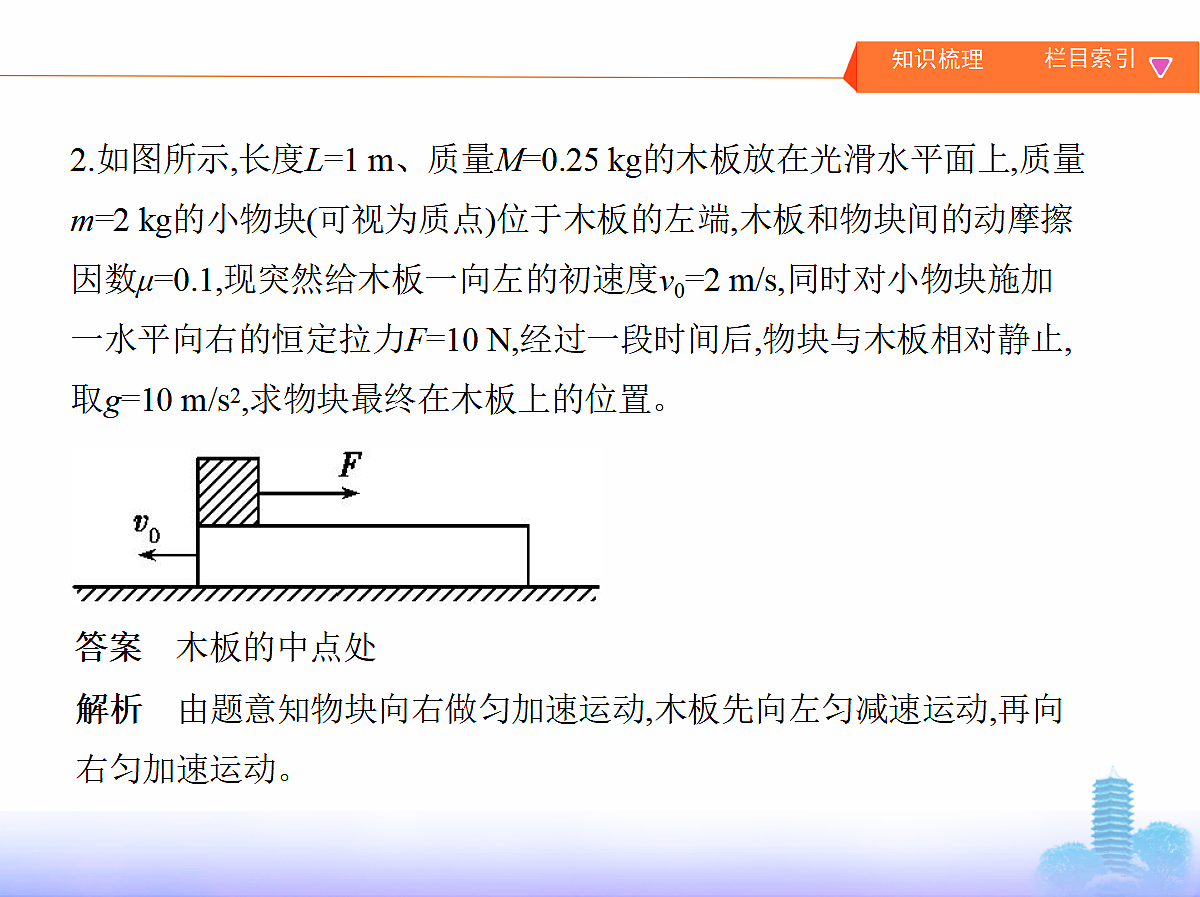 知识梳理　栏目索引

2.如图所示,长度$L$=1 m、质量$M$=0.25 kg的木板放在光滑水平面上,质量$m$=2 kg的小物块(可视为质点)位于木板的左端,木板和物块间的动摩擦因数$\mu$=0.1,现突然给木板一向左的初速度$v_0$=2 m/s,同时对小物块施加一水平向右的恒定拉力$F$=10 N,经过一段时间后,物块与木板相对静止,取$g$=10 m/s$^2$,求物块最终在木板上的位置。

$F$

$v_0$

答案　木板的中点处

解析　由题意知物块向右做匀加速运动,木板先向左匀减速运动,再向右匀加速运动。